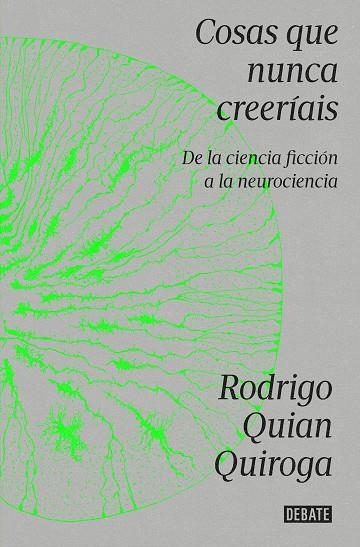 Cosas que nunca creeríais

De la ciencia ficción a la neurociencia

Rodrigo Quian Quiroga

DEBATE